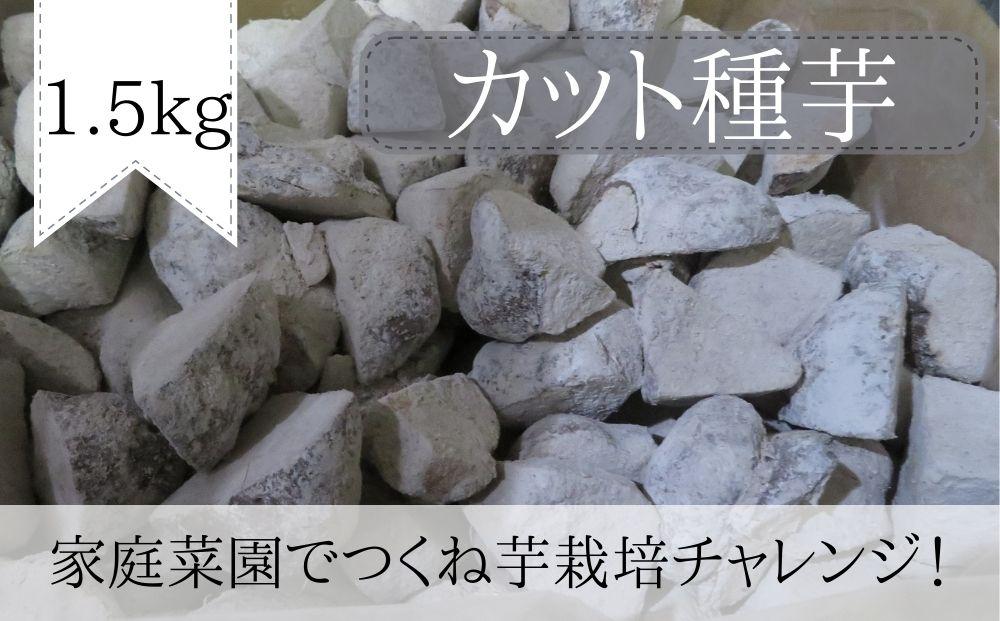 1.5kg

カット種芋

家庭菜園でつくね芋栽培チャレンジ！